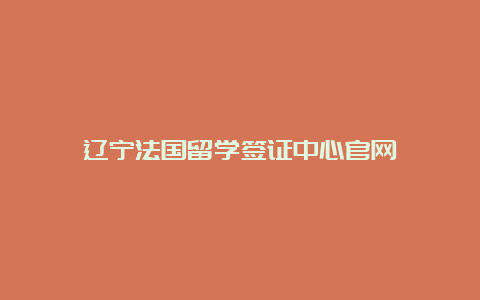 辽宁法国留学签证中心官网